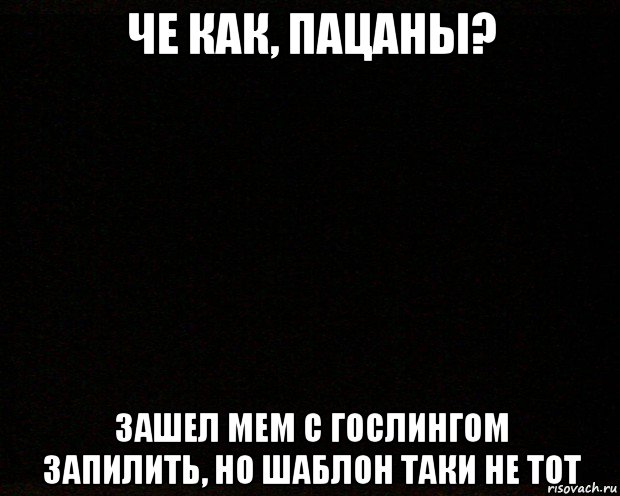 ЧЕ КАК, ПАЦАНЫ?

ЗАШЕЛ МЕМ С ГОСЛИНГОМ ЗАПИЛИТЬ, НО ШАБЛОН ТАКИ НЕ ТОТ

risovach.ru